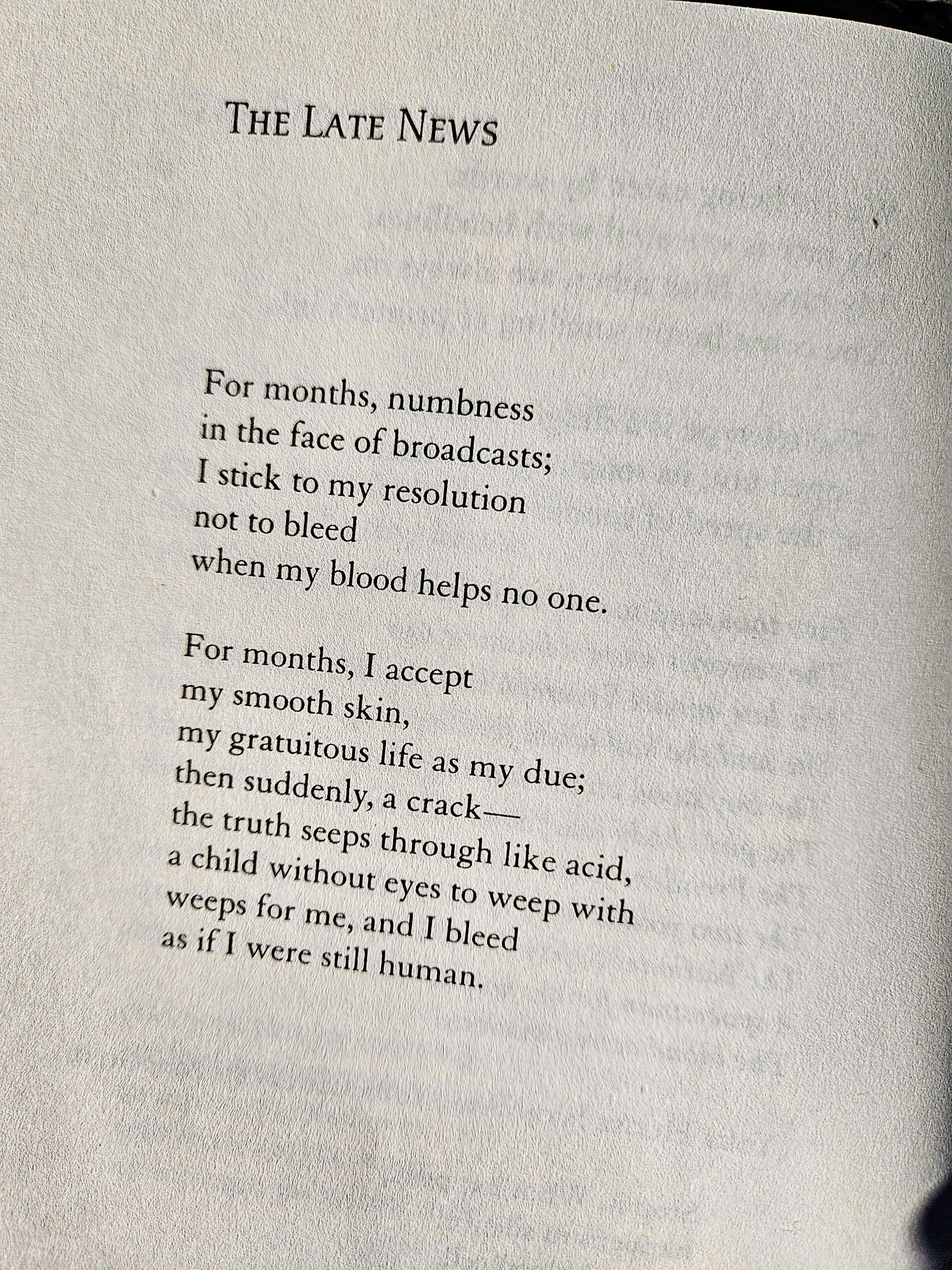 THE LATE NEWS

For months, numbness
in the face of broadcasts;
I stick to my resolution
not to bleed
when my blood helps no one.

For months, I accept
my smooth skin,
my gratuitous life as my due;
then suddenly, a crack—
the truth seeps through like acid,
a child without eyes to weep with
weeps for me, and I bleed
as if I were still human.